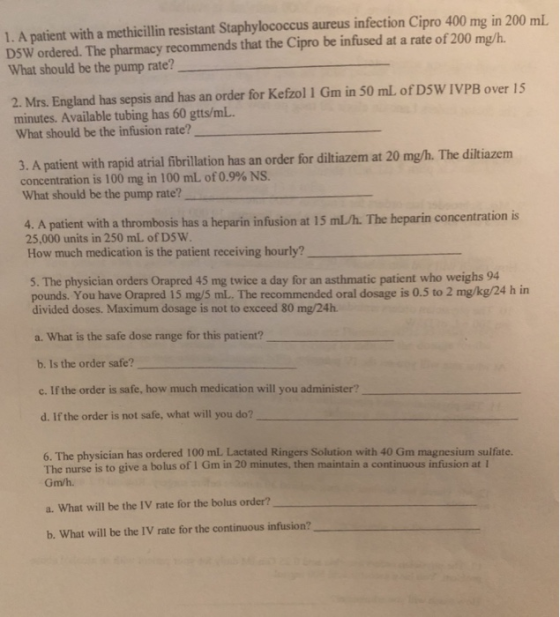 1. A patient with a methicillin resistant Staphylococcus aureus infection Cipro 400 mg in 200 mL D5W ordered. The pharmacy recommends that the Cipro be infused at a rate of 200 mg/h. What should be the pump rate? ____

2. Mrs. England has sepsis and has an order for Kefzol 1 Gm in 50 mL of D5W IVPB over 15 minutes. Available tubing has 60 gtts/mL. What should be the infusion rate? ____

3. A patient with rapid atrial fibrillation has an order for diltiazem at 20 mg/h. The diltiazem concentration is 100 mg in 100 mL of 0.9% NS. What should be the pump rate? ____

4. A patient with a thrombosis has a heparin infusion at 15 mL/h. The heparin concentration is 25,000 units in 250 mL of D5W. How much medication is the patient receiving hourly? ____

5. The physician orders Orapred 45 mg twice a day for an asthmatic patient who weighs 94 pounds. You have Orapred 15 mg/5 mL. The recommended oral dosage is 0.5 to 2 mg/kg/24 h in divided doses. Maximum dosage is not to exceed 80 mg/24h.

a. What is the safe dose range for this patient? ____

b. Is the order safe? ____

c. If the order is safe, how much medication will you administer? ____

d. If the order is not safe, what will you do? ____

6. The physician has ordered 100 mL Lactated Ringers Solution with 40 Gm magnesium sulfate. The nurse is to give a bolus of 1 Gm in 20 minutes, then maintain a continuous infusion at 1 Gm/h.

a. What will be the IV rate for the bolus order? ____

b. What will be the IV rate for the continuous infusion? ____